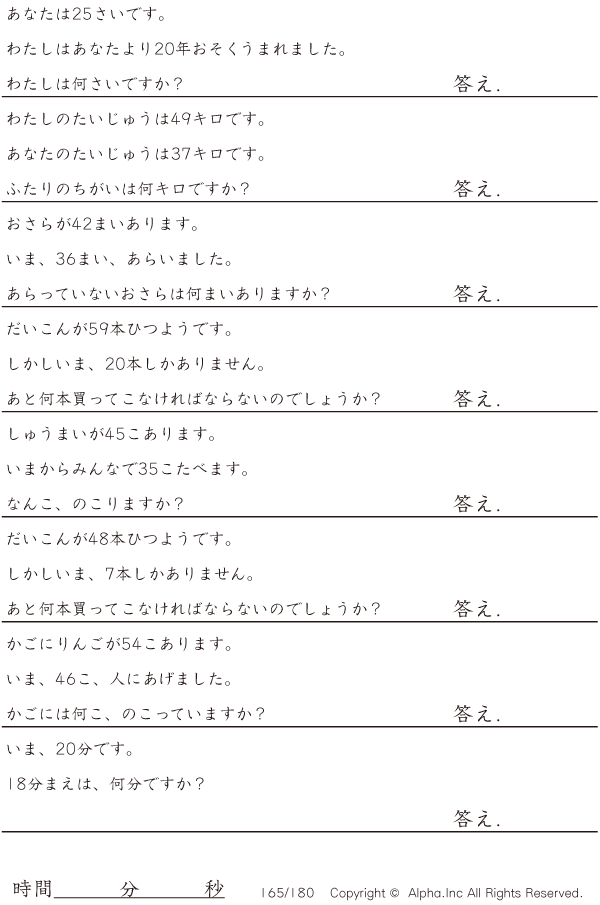 あなたは25さいです。

わたしはあなたより20年おそくうまれました。

わたしは何さいですか？ 答え.

わたしのたいじゅうは49キロです。

あなたのたいじゅうは37キロです。

ふたりのちがいは何キロですか？ 答え.

おさらが42まいあります。

いま、36まい、あらいました。

あらっていないおさらは何まいありますか？ 答え.

だいこんが59本ひつようです。

しかしいま、20本しかありません。

あと何本買ってこなければならないのでしょうか？ 答え.

しゅうまいが45こあります。

いまからみんなで35こたべます。

なんこ、のこりますか？ 答え.

だいこんが48本ひつようです。

しかしいま、7本しかありません。

あと何本買ってこなければならないのでしょうか？ 答え.

かごにりんごが54こあります。

いま、46こ、人にあげました。

かごには何こ、のこっていますか？ 答え.

いま、20分です。

18分まえは、何分ですか？

答え.

時間____分____秒 165/180 Copyright © Alpha.Inc All Rights Reserved.